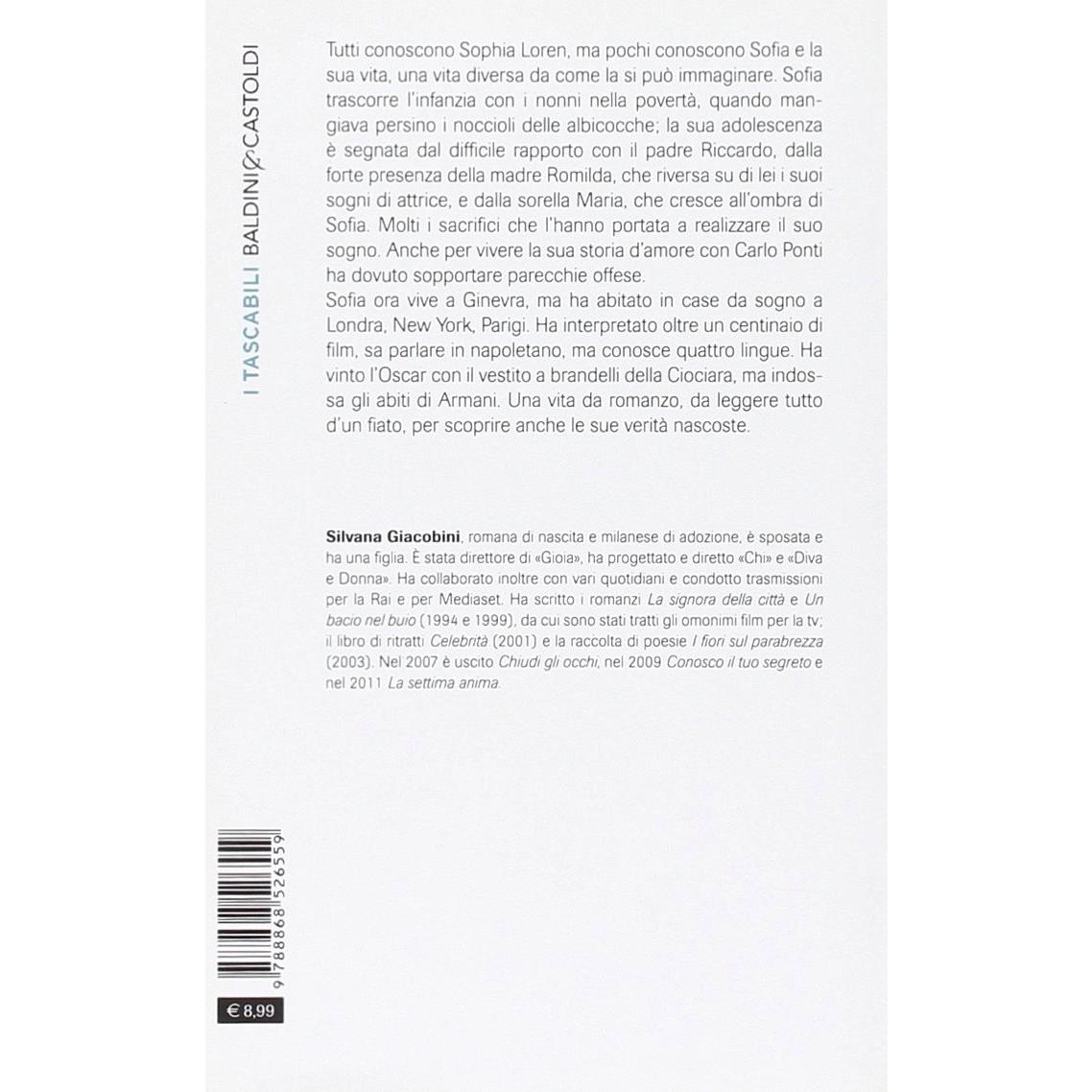 I TASCABILI BALDINI&CASTOLDI

Tutti conoscono Sophia Loren, ma pochi conoscono Sofia e la sua vita, una vita diversa da come la si può immaginare. Sofia trascorre l'infanzia con i nonni nella povertà, quando mangiava persino i noccioli delle albicocche; la sua adolescenza è segnata dal difficile rapporto con il padre Riccardo, dalla forte presenza della madre Romilda, che riversa su di lei i suoi sogni di attrice, e dalla sorella Maria, che cresce all'ombra di Sofia. Molti i sacrifici che l'hanno portata a realizzare il suo sogno. Anche per vivere la sua storia d'amore con Carlo Ponti ha dovuto sopportare parecchie offese.

Sofia ora vive a Ginevra, ma ha abitato in case da sogno a Londra, New York, Parigi. Ha interpretato oltre un centinaio di film, sa parlare in napoletano, ma conosce quattro lingue. Ha vinto l'Oscar con il vestito a brandelli della Ciociara, ma indossa gli abiti di Armani. Una vita da romanzo, da leggere tutto d'un fiato, per scoprire anche le sue verità nascoste.

Silvana Giacobini, romana di nascita e milanese di adozione, è sposata e ha una figlia. È stata direttore di «Gioia», ha progettato e diretto «Chi» e «Diva e Donna». Ha collaborato inoltre con vari quotidiani e condotto trasmissioni per la Rai e per Mediaset. Ha scritto i romanzi La signora della città e Un bacio nel buio (1994 e 1999), da cui sono stati tratti gli omonimi film per la tv; il libro di ritratti Celebrità (2001) e la raccolta di poesie I fiori sul parabrezza (2003). Nel 2007 è uscito Chiudi gli occhi, nel 2009 Conosco il tuo segreto e nel 2011 La settima anima.

9 788868 526559

€ 8,99